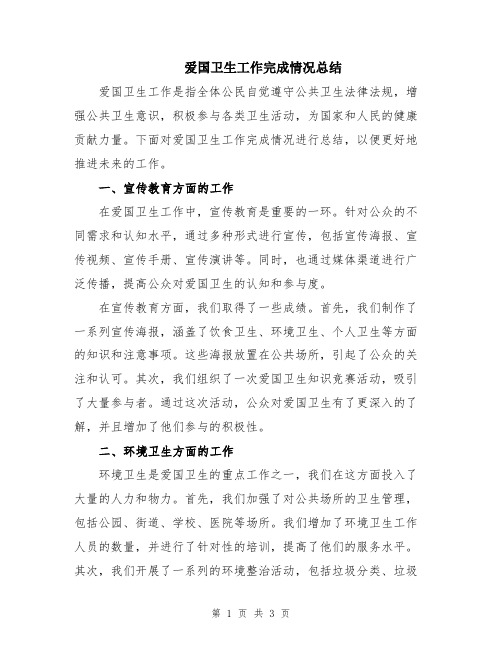 爱国卫生工作完成情况总结

爱国卫生工作是指全体公民自觉遵守公共卫生法律法规，增强公共卫生意识，积极参与各类卫生活动，为国家和人民的健康贡献力量。下面对爱国卫生工作完成情况进行总结，以便更好地推进未来的工作。

一、宣传教育方面的工作

在爱国卫生工作中，宣传教育是重要的一环。针对公众的不同需求和认知水平，通过多种形式进行宣传，包括宣传海报、宣传视频、宣传手册、宣传演讲等。同时，也通过媒体渠道进行广泛传播，提高公众对爱国卫生的认知和参与度。

在宣传教育方面，我们取得了一些成绩。首先，我们制作了一系列宣传海报，涵盖了饮食卫生、环境卫生、个人卫生等方面的知识和注意事项。这些海报放置在公共场所，引起了公众的关注和认可。其次，我们组织了一次爱国卫生知识竞赛活动，吸引了大量参与者。通过这次活动，公众对爱国卫生有了更深入的了解，并且增加了他们参与的积极性。

二、环境卫生方面的工作

环境卫生是爱国卫生的重点工作之一，我们在这方面投入了大量的人力和物力。首先，我们加强了对公共场所的卫生管理，包括公园、街道、学校、医院等场所。我们增加了环境卫生工作人员的数量，并进行了针对性的培训，提高了他们的服务水平。其次，我们开展了一系列的环境整治活动，包括垃圾分类、垃圾

第 1 页 共 3 页